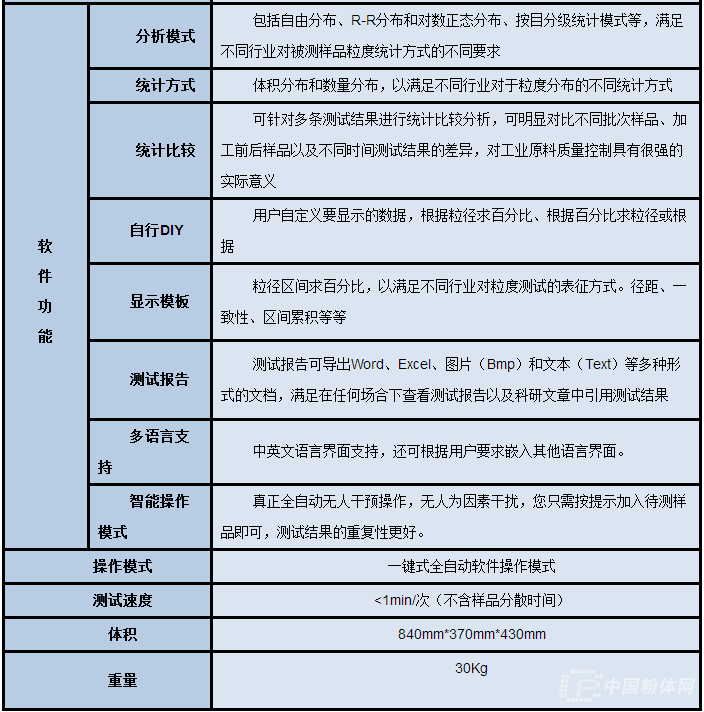 | 软件功能 | 分析模式 | 包括自由分布、R-R分布和对数正态分布、按目分级统计模式等，满足不同行业对被测样品粒度统计方式的不同要求 |
|---|---|---|
| | 统计方式 | 体积分布和数量分布，以满足不同行业对于粒度分布的不同统计方式 |
| | 统计比较 | 可针对多条测试结果进行统计比较分析，可明显对比不同批次样品、加工前后样品以及不同时间测试结果的差异，对工业原料质量控制具有很强的实际意义 |
| | 自行DIY | 用户自定义要显示的数据，根据粒径求百分比、根据百分比求粒径或根据 |
| | 显示模板 | 粒径区间求百分比，以满足不同行业对粒度测试的表征方式。径距、一致性、区间累积等等 |
| | 测试报告 | 测试报告可导出Word、Excel、图片（Bmp）和文本（Text）等多种形式的文档，满足在任何场合下查看测试报告以及科研文章中引用测试结果 |
| | 多语言支持 | 中英文语言界面支持，还可根据用户要求嵌入其他语言界面。 |
| | 智能操作模式 | 真正全自动无人干预操作，无人为因素干扰，您只需按提示加入待测样品即可，测试结果的重复性更好。 |
| 操作模式 | | 一键式全自动软件操作模式 |
| 测试速度 | | <1min/次（不含样品分散时间） |
| 体积 | | 840mm*370mm*430mm |
| 重量 | | 30Kg |

中国粉体网